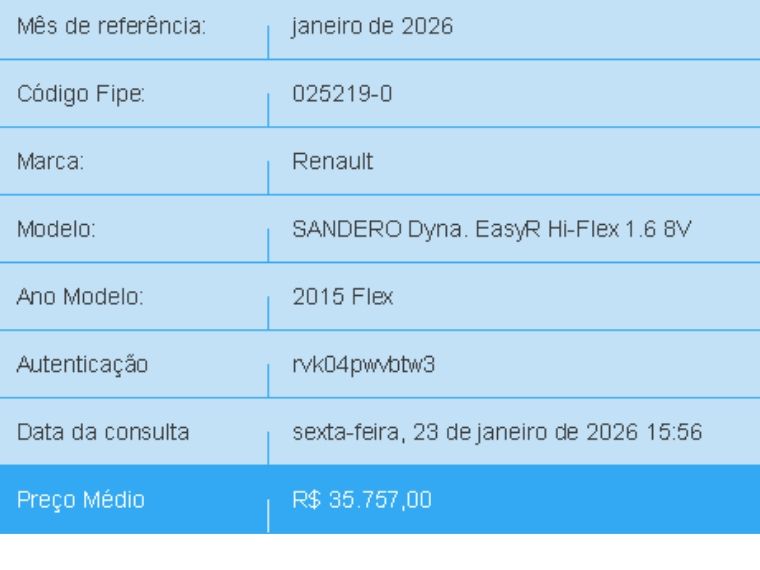 | Mês de referência: | janeiro de 2026 |
|---|---|
| Código Fipe: | 025219-0 |
| Marca: | Renault |
| Modelo: | SANDERO Dyna. EasyR Hi-Flex 1.6 8V |
| Ano Modelo: | 2015 Flex |
| Autenticação | rvk04pwvbtw3 |
| Data da consulta | sexta-feira, 23 de janeiro de 2026 15:56 |
| Preço Médio | R$ 35.757,00 |